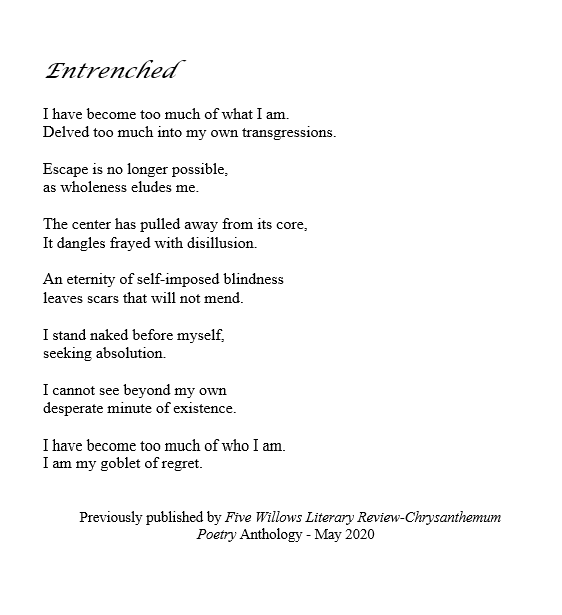 Entrenched

I have become too much of what I am.
Delved too much into my own transgressions.

Escape is no longer possible,
as wholeness eludes me.

The center has pulled away from its core,
It dangles frayed with disillusion.

An eternity of self-imposed blindness
leaves scars that will not mend.

I stand naked before myself,
seeking absolution.

I cannot see beyond my own
desperate minute of existence.

I have become too much of who I am.
I am my goblet of regret.

Previously published by Five Willows Literary Review-Chrysanthemum Poetry Anthology - May 2020